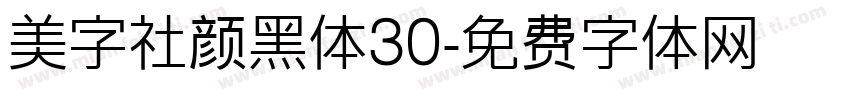 美字社颜黑体30-免费字体网